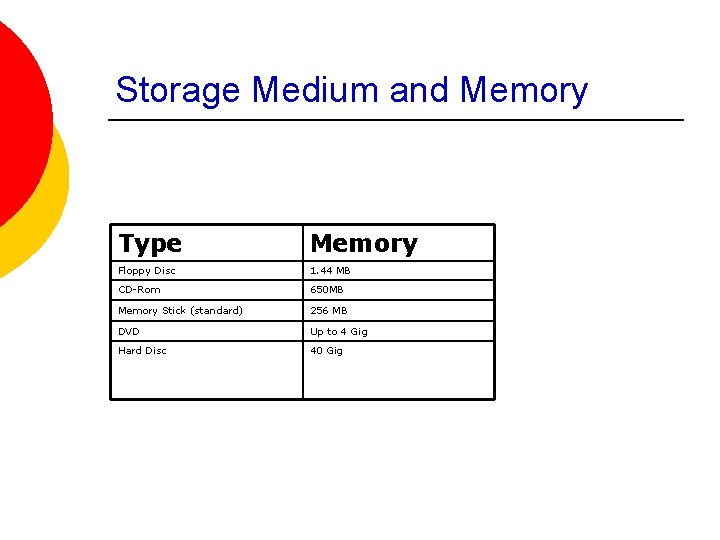 Storage Medium and Memory

| Type | Memory |
|---|---|
| Floppy Disc | 1.44 MB |
| CD-Rom | 650MB |
| Memory Stick (standard) | 256 MB |
| DVD | Up to 4 Gig |
| Hard Disc | 40 Gig |